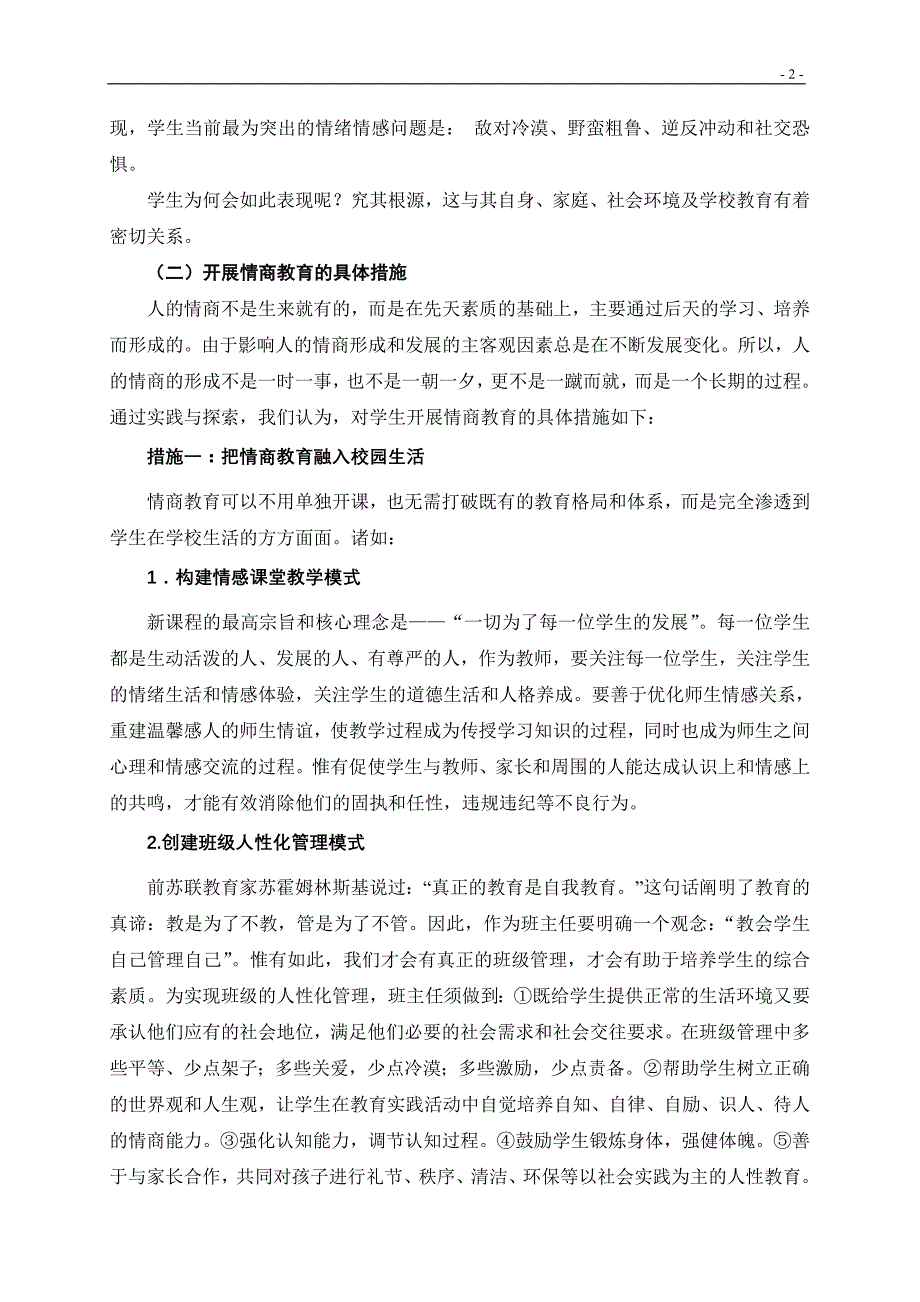 - 2 -

现，学生当前最为突出的情绪情感问题是： 敌对冷漠、野蛮粗鲁、逆反冲动和社交恐惧。

学生为何会如此表现呢？究其根源，这与其自身、家庭、社会环境及学校教育有着密切关系。

（二）开展情商教育的具体措施

人的情商不是生来就有的，而是在先天素质的基础上，主要通过后天的学习、培养而形成的。由于影响人的情商形成和发展的主客观因素总是在不断发展变化。所以，人的情商的形成不是一时一事，也不是一朝一夕，更不是一蹴而就，而是一个长期的过程。通过实践与探索，我们认为，对学生开展情商教育的具体措施如下：

措施一：把情商教育融入校园生活

情商教育可以不用单独开课，也无需打破既有的教育格局和体系，而是完全渗透到学生在学校生活的方方面面。诸如：

1．构建情感课堂教学模式

新课程的最高宗旨和核心理念是——“一切为了每一位学生的发展”。每一位学生都是生动活泼的人、发展的人、有尊严的人，作为教师，要关注每一位学生，关注学生的情绪生活和情感体验，关注学生的道德生活和人格养成。要善于优化师生情感关系，重建温馨感人的师生情谊，使教学过程成为传授学习知识的过程，同时也成为师生之间心理和情感交流的过程。惟有促使学生与教师、家长和周围的人能达成认识上和情感上的共鸣，才能有效消除他们的固执和任性，违规违纪等不良行为。

2.创建班级人性化管理模式

前苏联教育家苏霍姆林斯基说过：“真正的教育是自我教育。”这句话阐明了教育的真谛：教是为了不教，管是为了不管。因此，作为班主任要明确一个观念：“教会学生自己管理自己”。惟有如此，我们才会有真正的班级管理，才会有助于培养学生的综合素质。为实现班级的人性化管理，班主任须做到：①既给学生提供正常的生活环境又要承认他们应有的社会地位，满足他们必要的社会需求和社会交往要求。在班级管理中多些平等、少点架子；多些关爱，少点冷漠；多些激励，少点责备。②帮助学生树立正确的世界观和人生观，让学生在教育实践活动中自觉培养自知、自律、自励、识人、待人的情商能力。③强化认知能力，调节认知过程。④鼓励学生锻炼身体，强健体魄。⑤善于与家长合作，共同对孩子进行礼节、秩序、清洁、环保等以社会实践为主的人性教育。